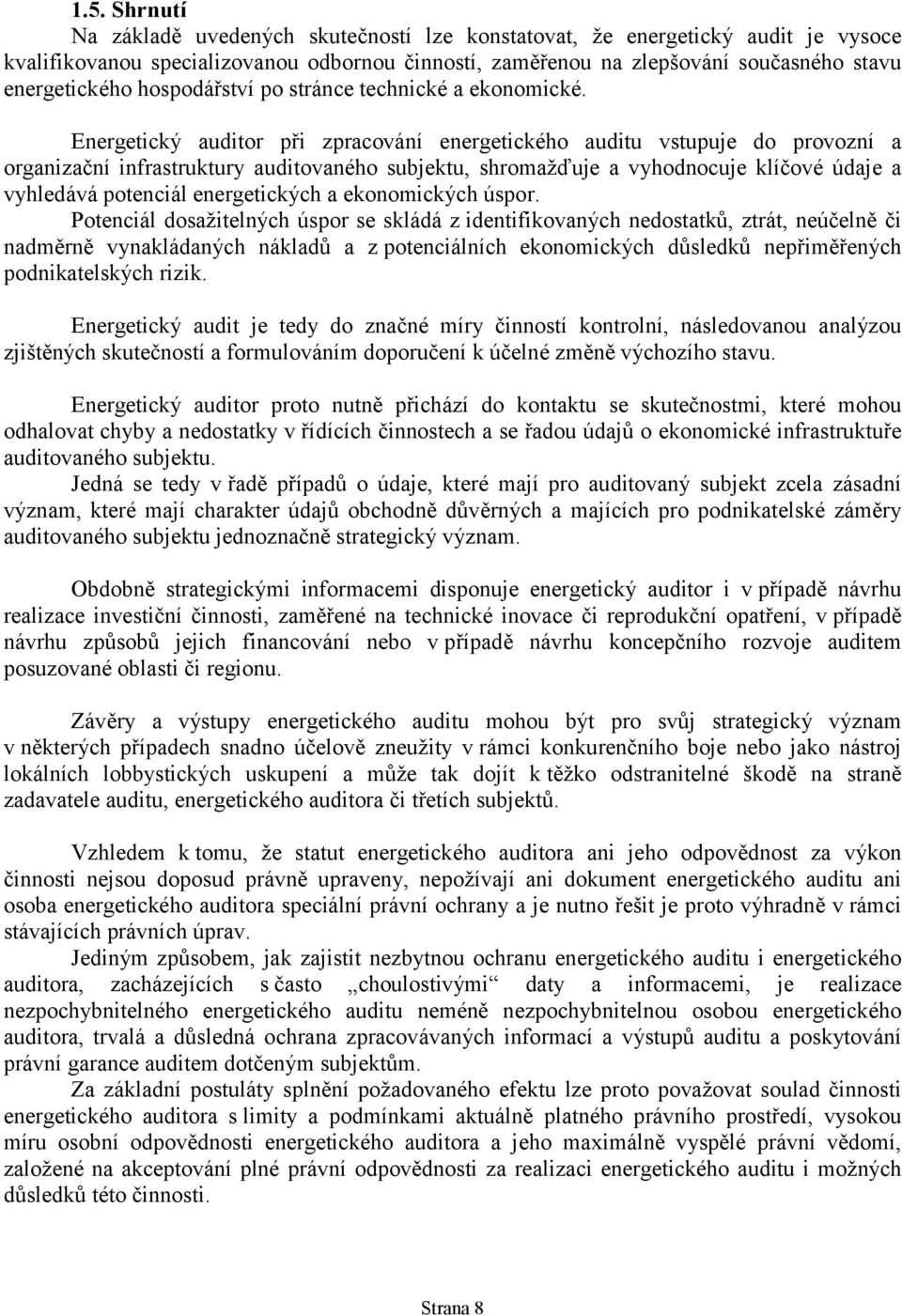 1.5. Shrnutí

Na základě uvedených skutečností lze konstatovat, že energetický audit je vysoce kvalifikovanou specializovanou odbornou činností, zaměřenou na zlepšování současného stavu energetického hospodářství po stránce technické a ekonomické.

Energetický auditor při zpracování energetického auditu vstupuje do provozní a organizační infrastruktury auditovaného subjektu, shromažďuje a vyhodnocuje klíčové údaje a vyhledává potenciál energetických a ekonomických úspor.

Potenciál dosažitelných úspor se skládá z identifikovaných nedostatků, ztrát, neúčelně či nadměrně vynakládaných nákladů a z potenciálních ekonomických důsledků nepřiměřených podnikatelských rizik.

Energetický audit je tedy do značné míry činností kontrolní, následovanou analýzou zjištěných skutečností a formulováním doporučení k účelné změně výchozího stavu.

Energetický auditor proto nutně přichází do kontaktu se skutečnostmi, které mohou odhalovat chyby a nedostatky v řídících činnostech a se řadou údajů o ekonomické infrastruktuře auditovaného subjektu.

Jedná se tedy v řadě případů o údaje, které mají pro auditovaný subjekt zcela zásadní význam, které mají charakter údajů obchodně důvěrných a majících pro podnikatelské záměry auditovaného subjektu jednoznačně strategický význam.

Obdobně strategickými informacemi disponuje energetický auditor i v případě návrhu realizace investiční činnosti, zaměřené na technické inovace či reprodukční opatření, v případě návrhu způsobů jejich financování nebo v případě návrhu koncepčního rozvoje auditem posuzované oblasti či regionu.

Závěry a výstupy energetického auditu mohou být pro svůj strategický význam v některých případech snadno účelově zneužity v rámci konkurenčního boje nebo jako nástroj lokálních lobbystických uskupení a může tak dojít k těžko odstranitelné škodě na straně zadavatele auditu, energetického auditora či třetích subjektů.

Vzhledem k tomu, že statut energetického auditora ani jeho odpovědnost za výkon činnosti nejsou doposud právně upraveny, nepožívají ani dokument energetického auditu ani osoba energetického auditora speciální právní ochrany a je nutno řešit je proto výhradně v rámci stávajících právních úprav.

Jediným způsobem, jak zajistit nezbytnou ochranu energetického auditu i energetického auditora, zacházejících s často „choulostivými“ daty a informacemi, je realizace nezpochybnitelného energetického auditu neméně nezpochybnitelnou osobou energetického auditora, trvalá a důsledná ochrana zpracovávaných informací a výstupů auditu a poskytování právní garance auditem dotčeným subjektům.

Za základní postuláty splnění požadovaného efektu lze proto považovat soulad činnosti energetického auditora s limity a podmínkami aktuálně platného právního prostředí, vysokou míru osobní odpovědnosti energetického auditora a jeho maximálně vyspělé právní vědomí, založené na akceptování plné právní odpovědnosti za realizaci energetického auditu i možných důsledků této činnosti.

Strana 8